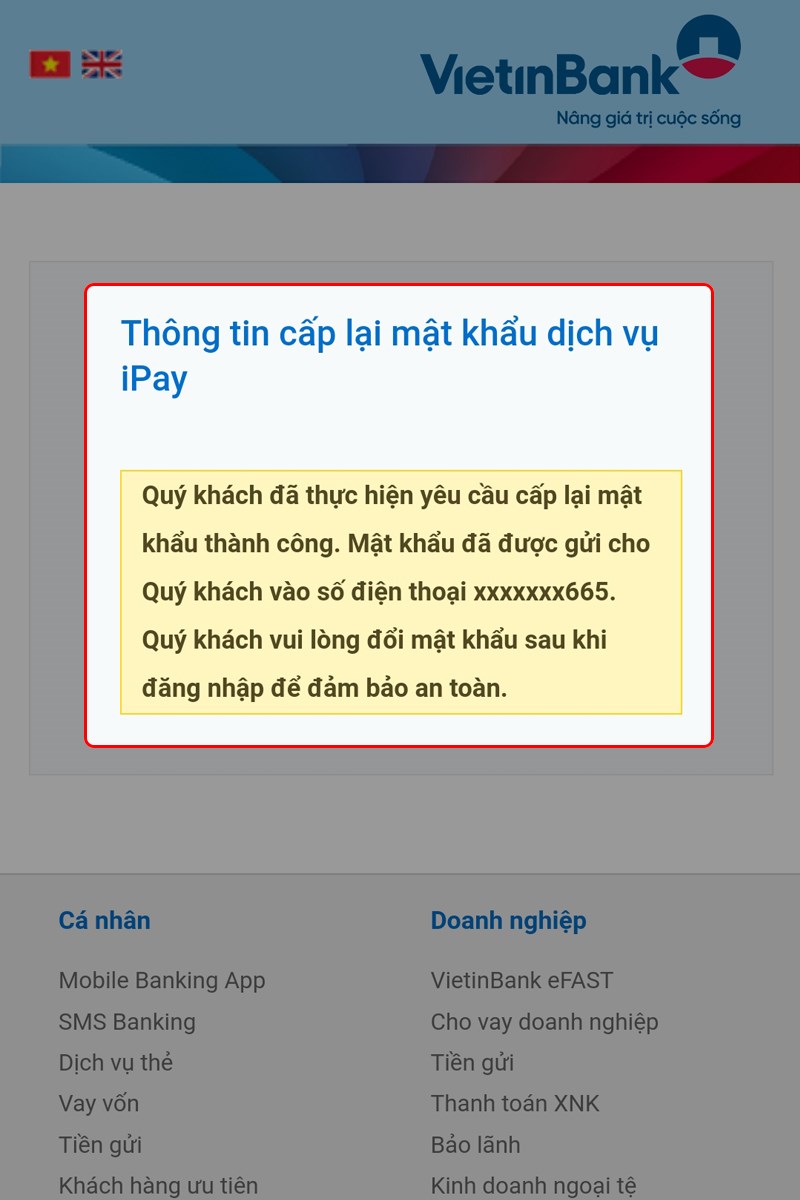 VietinBank
Nâng giá trị cuộc sống

Thông tin cấp lại mật khẩu dịch vụ iPay

Quý khách đã thực hiện yêu cầu cấp lại mật khẩu thành công. Mật khẩu đã được gửi cho Quý khách vào số điện thoại xxxxxxx665. Quý khách vui lòng đổi mật khẩu sau khi đăng nhập để đảm bảo an toàn.

Cá nhân
Mobile Banking App
SMS Banking
Dịch vụ thẻ
Vay vốn
Tiền gửi
Khách hàng ưu tiên

Doanh nghiệp
VietinBank eFAST
Cho vay doanh nghiệp
Tiền gửi
Thanh toán XNK
Bảo lãnh
Kinh doanh ngoại tệ